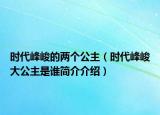 时代峰峻的两个公主（时代峰峻大公主是谁简介介绍）